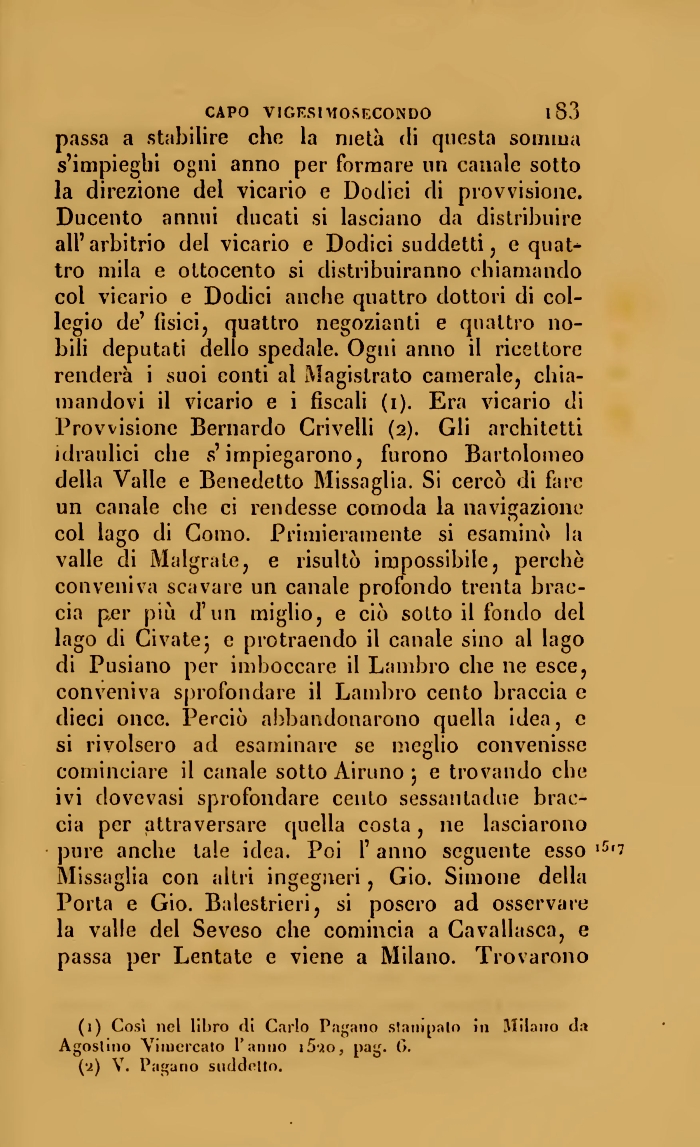 CAPO VIGESIMOSECONDO 183

passa a stabilire che la metà di questa somma s'impieghi ogni anno per formare un canale sotto la direzione del vicario e Dodici di provvisione. Ducento annui ducati si lasciano da distribuire all'arbitrio del vicario e Dodici suddetti, e quattro mila e ottocento si distribuiranno chiamando col vicario e Dodici anche quattro dottori di collegio de' fisici, quattro negozianti e quattro nobili deputati dello spedale. Ogni anno il ricettore renderà i suoi conti al Magistrato camerale, chiamandovi il vicario e i fiscali (1). Era vicario di Provvisione Bernardo Crivelli (2). Gli architetti idraulici che s'impiegarono, furono Bartolomeo della Valle e Benedetto Missaglia. Si cercò di fare un canale che ci rendesse comoda la navigazione col lago di Como. Primieramente si esaminò la valle di Malgrate, e risultò impossibile, perchè conveniva scavare un canale profondo trenta braccia per più d'un miglio, e ciò sotto il fondo del lago di Civate; e protraendo il canale sino al lago di Pusiano per imboccare il Lambro che ne esce, conveniva sprofondare il Lambro cento braccia e dieci once. Perciò abbandonarono quella idea, e si rivolsero ad esaminare se meglio convenisse cominciare il canale sotto Airuno; e trovando che ivi dovevasi sprofondare cento sessantadue braccia per attraversare quella costa, ne lasciarono pure anche tale idea. Poi l'anno seguente esso Missaglia con altri ingegneri, Gio. Simone della Porta e Gio. Balestrieri, si posero ad osservare la valle del Seveso che comincia a Cavallasca, e passa per Lentate e viene a Milano. Trovarono 1517

(1) Così nel libro di Carlo Pagano stampato in Milano da Agostino Vimercato l'anno 1520, pag. 6.
(2) V. Pagano suddetto.